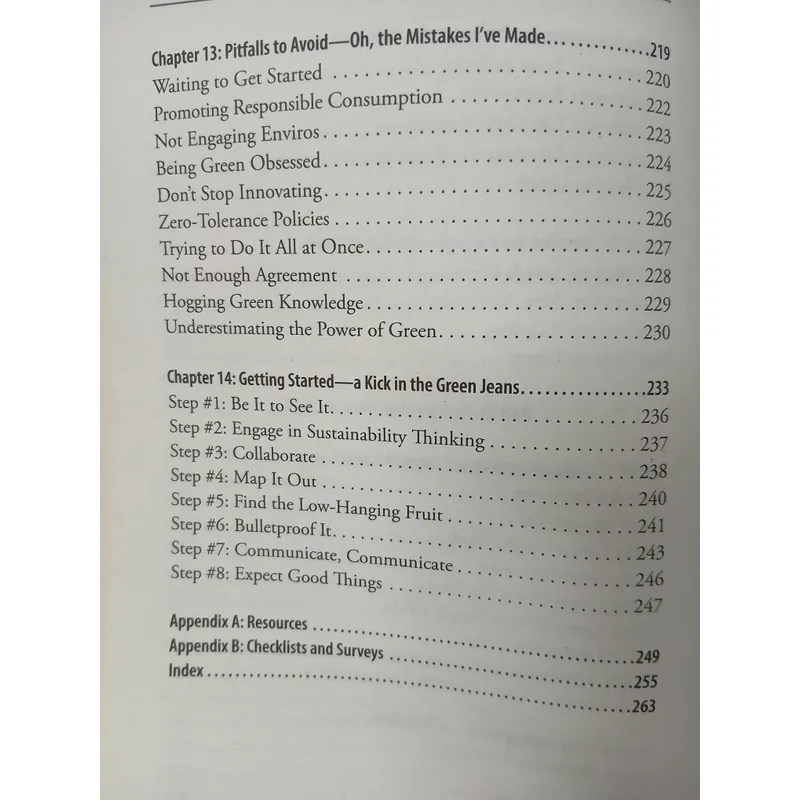 Chapter 13: Pitfalls to Avoid—Oh, the Mistakes I've Made 219
Waiting to Get Started 220
Promoting Responsible Consumption 222
Not Engaging Enviros 223
Being Green Obsessed 224
Don't Stop Innovating 225
Zero-Tolerance Policies 226
Trying to Do It All at Once 227
Not Enough Agreement 228
Hogging Green Knowledge 229
Underestimating the Power of Green 230

Chapter 14: Getting Started—a Kick in the Green Jeans 233
Step #1: Be It to See It 236
Step #2: Engage in Sustainability Thinking 237
Step #3: Collaborate 238
Step #4: Map It Out 240
Step #5: Find the Low-Hanging Fruit 241
Step #6: Bulletproof It 243
Step #7: Communicate, Communicate 246
Step #8: Expect Good Things 247

Appendix A: Resources 249
Appendix B: Checklists and Surveys 255
Index 263